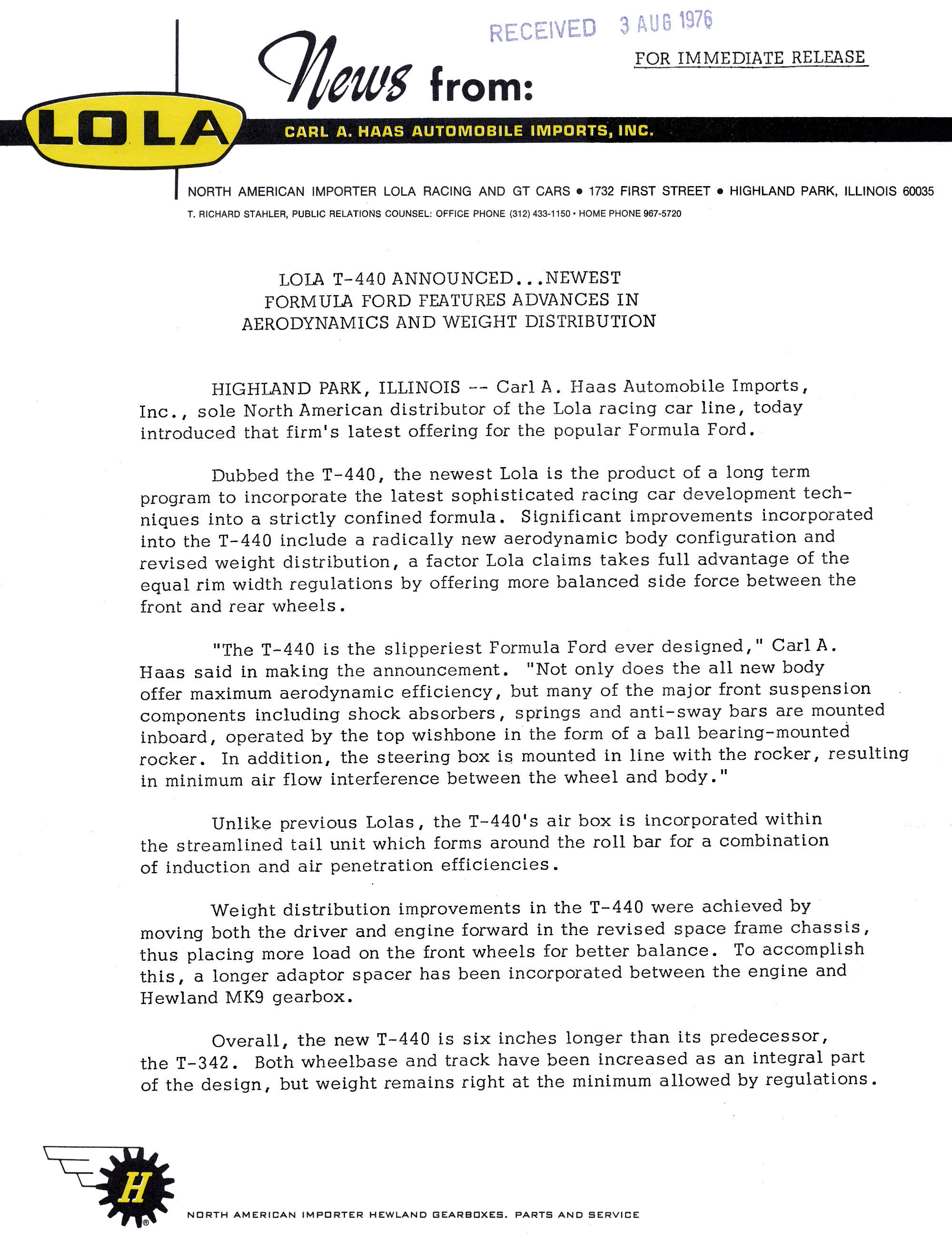 RECEIVED 3 AUG 1976

FOR IMMEDIATE RELEASE

News from:

LOLA

CARL A. HAAS AUTOMOBILE IMPORTS, INC.

NORTH AMERICAN IMPORTER LOLA RACING AND GT CARS • 1732 FIRST STREET • HIGHLAND PARK, ILLINOIS 60035

T. RICHARD STAHLER, PUBLIC RELATIONS COUNSEL: OFFICE PHONE (312) 433-1150 • HOME PHONE 967-5720

LOLA T-440 ANNOUNCED...NEWEST FORMULA FORD FEATURES ADVANCES IN AERODYNAMICS AND WEIGHT DISTRIBUTION

HIGHLAND PARK, ILLINOIS -- Carl A. Haas Automobile Imports, Inc., sole North American distributor of the Lola racing car line, today introduced that firm's latest offering for the popular Formula Ford.

Dubbed the T-440, the newest Lola is the product of a long term program to incorporate the latest sophisticated racing car development techniques into a strictly confined formula. Significant improvements incorporated into the T-440 include a radically new aerodynamic body configuration and revised weight distribution, a factor Lola claims takes full advantage of the equal rim width regulations by offering more balanced side force between the front and rear wheels.

"The T-440 is the slipperiest Formula Ford ever designed," Carl A. Haas said in making the announcement. "Not only does the all new body offer maximum aerodynamic efficiency, but many of the major front suspension components including shock absorbers, springs and anti-sway bars are mounted inboard, operated by the top wishbone in the form of a ball bearing-mounted rocker. In addition, the steering box is mounted in line with the rocker, resulting in minimum air flow interference between the wheel and body."

Unlike previous Lolas, the T-440's air box is incorporated within the streamlined tail unit which forms around the roll bar for a combination of induction and air penetration efficiencies.

Weight distribution improvements in the T-440 were achieved by moving both the driver and engine forward in the revised space frame chassis, thus placing more load on the front wheels for better balance. To accomplish this, a longer adaptor spacer has been incorporated between the engine and Hewland MK9 gearbox.

Overall, the new T-440 is six inches longer than its predecessor, the T-342. Both wheelbase and track have been increased as an integral part of the design, but weight remains right at the minimum allowed by regulations.

H

NORTH AMERICAN IMPORTER HEWLAND GEARBOXES. PARTS AND SERVICE